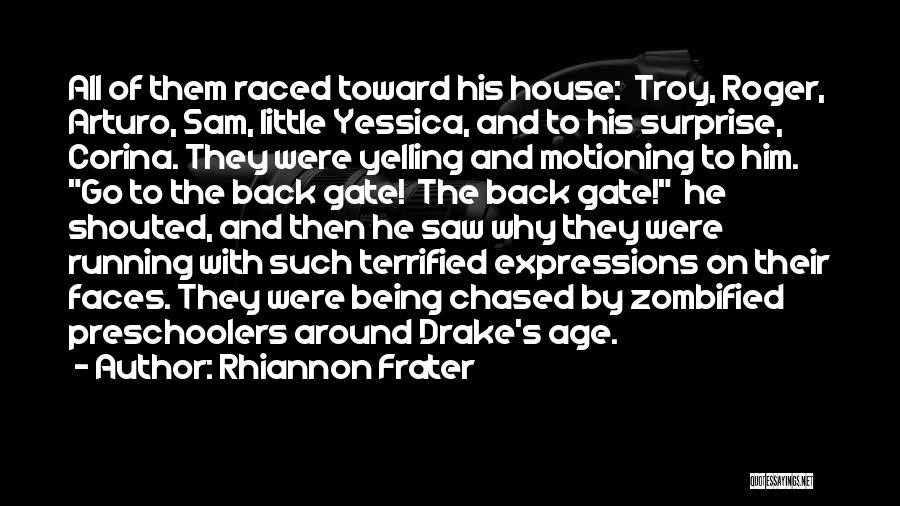 All of them raced toward his house: Troy, Roger, Arturo, Sam, little Yessica, and to his surprise, Corina. They were yelling and motioning to him. "Go to the back gate! The back gate!" he shouted, and then he saw why they were running with such terrified expressions on their faces. They were being chased by zombified preschoolers around Drake's age.
- Author: Rhiannon Frater

QUOTESSAYINGS.NET